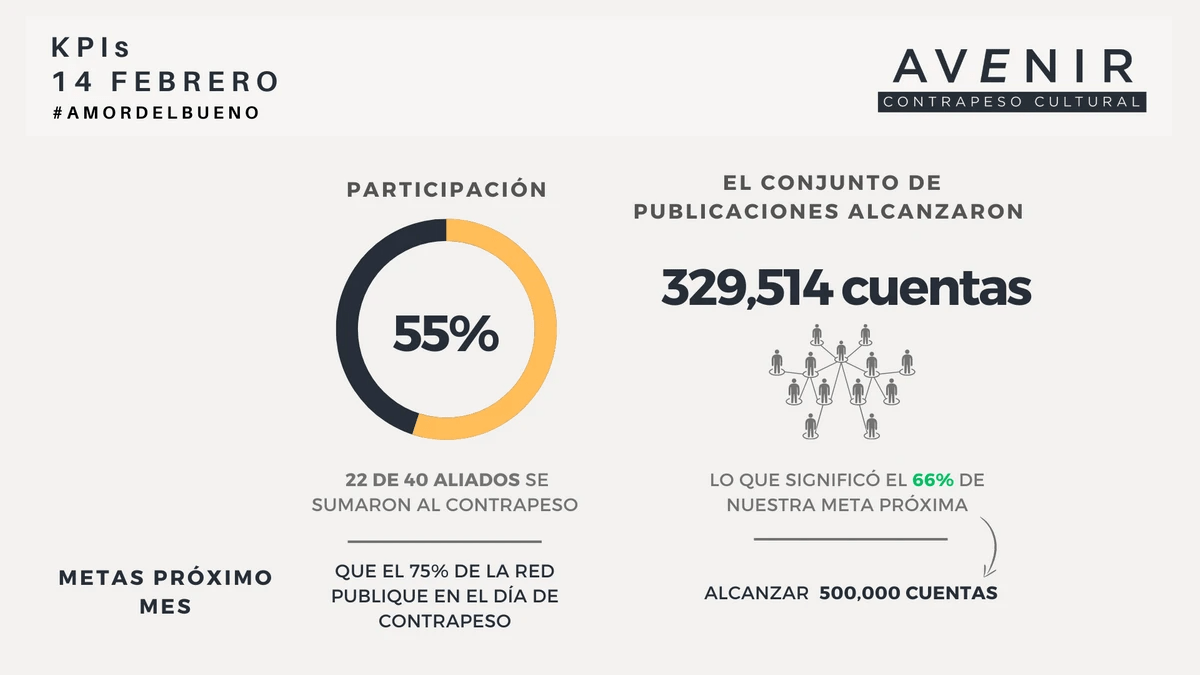 KPIs
14 FEBRERO
#AMORDELBUENO

AVENIR
CONTRAPESO CULTURAL

PARTICIPACIÓN

55%

22 DE 40 ALIADOS SE SUMARON AL CONTRAPESO

EL CONJUNTO DE PUBLICACIONES ALCANZARON

329,514 cuentas

LO QUE SIGNIFICÓ EL 66% DE NUESTRA META PRÓXIMA

METAS PRÓXIMO MES

QUE EL 75% DE LA RED PUBLIQUE EN EL DÍA DE CONTRAPESO

ALCANZAR 500,000 CUENTAS